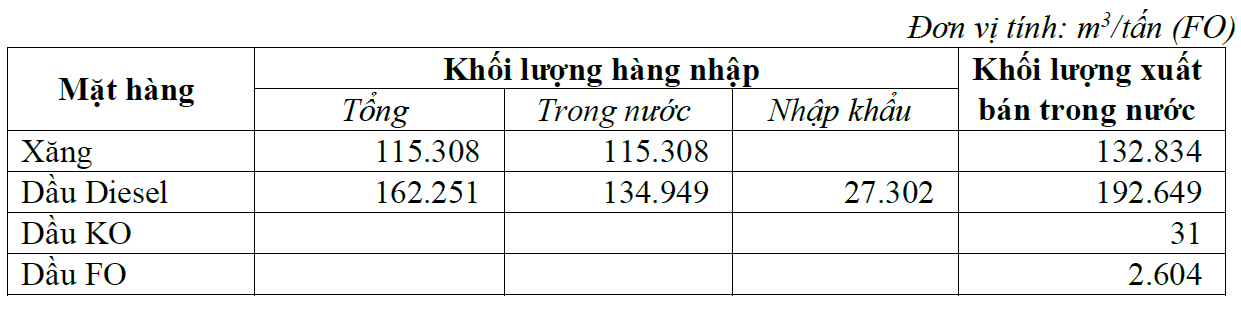 Đơn vị tính: $m^3$/tấn (FO)

| Mặt hàng | Khối lượng hàng nhập | | | Khối lượng xuất bán trong nước |
|---|---|---|---|---|
| | Tổng | Trong nước | Nhập khẩu | |
| Xăng | 115.308 | 115.308 | | 132.834 |
| Dầu Diesel | 162.251 | 134.949 | 27.302 | 192.649 |
| Dầu KO | | | | 31 |
| Dầu FO | | | | 2.604 |